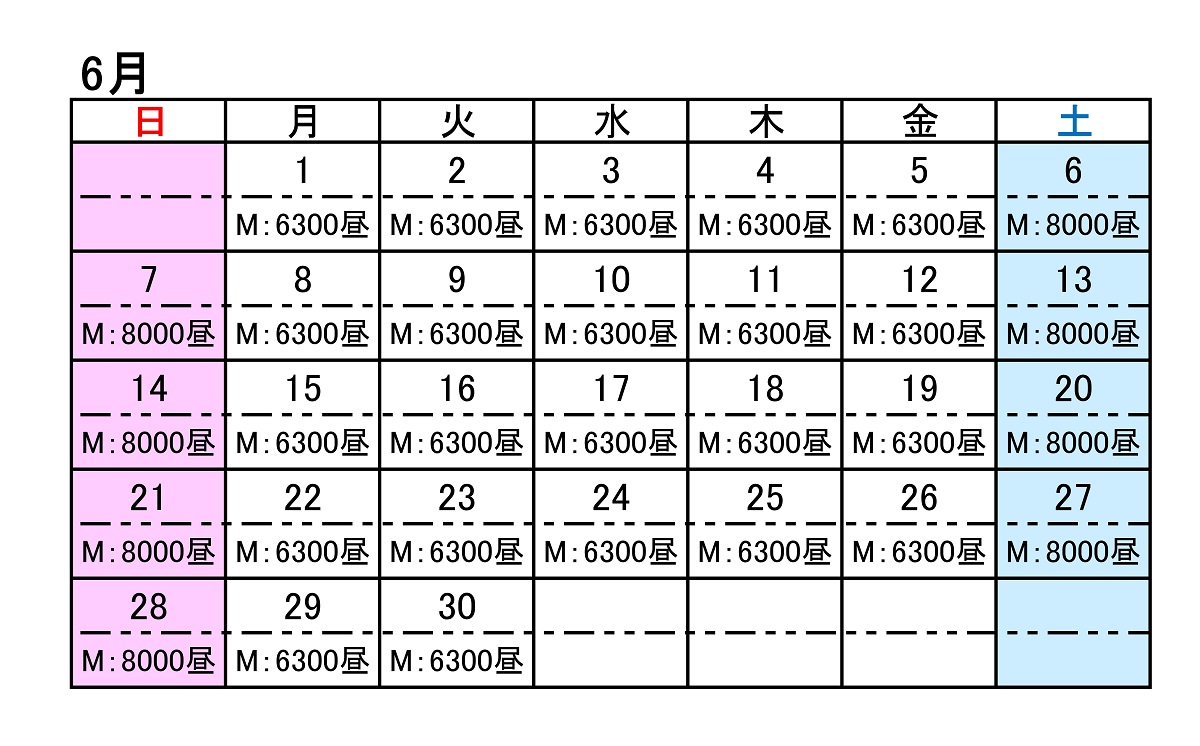 6月

| 日 | 月 | 火 | 水 | 木 | 金 | 土 |
|---|---|---|---|---|---|---|
| | 1 | 2 | 3 | 4 | 5 | 6 |
| | M:6300昼 | M:6300昼 | M:6300昼 | M:6300昼 | M:6300昼 | M:8000昼 |
| 7 | 8 | 9 | 10 | 11 | 12 | 13 |
| M:8000昼 | M:6300昼 | M:6300昼 | M:6300昼 | M:6300昼 | M:6300昼 | M:8000昼 |
| 14 | 15 | 16 | 17 | 18 | 19 | 20 |
| M:8000昼 | M:6300昼 | M:6300昼 | M:6300昼 | M:6300昼 | M:6300昼 | M:8000昼 |
| 21 | 22 | 23 | 24 | 25 | 26 | 27 |
| M:8000昼 | M:6300昼 | M:6300昼 | M:6300昼 | M:6300昼 | M:6300昼 | M:8000昼 |
| 28 | 29 | 30 | | | | |
| M:8000昼 | M:6300昼 | M:6300昼 | | | | |